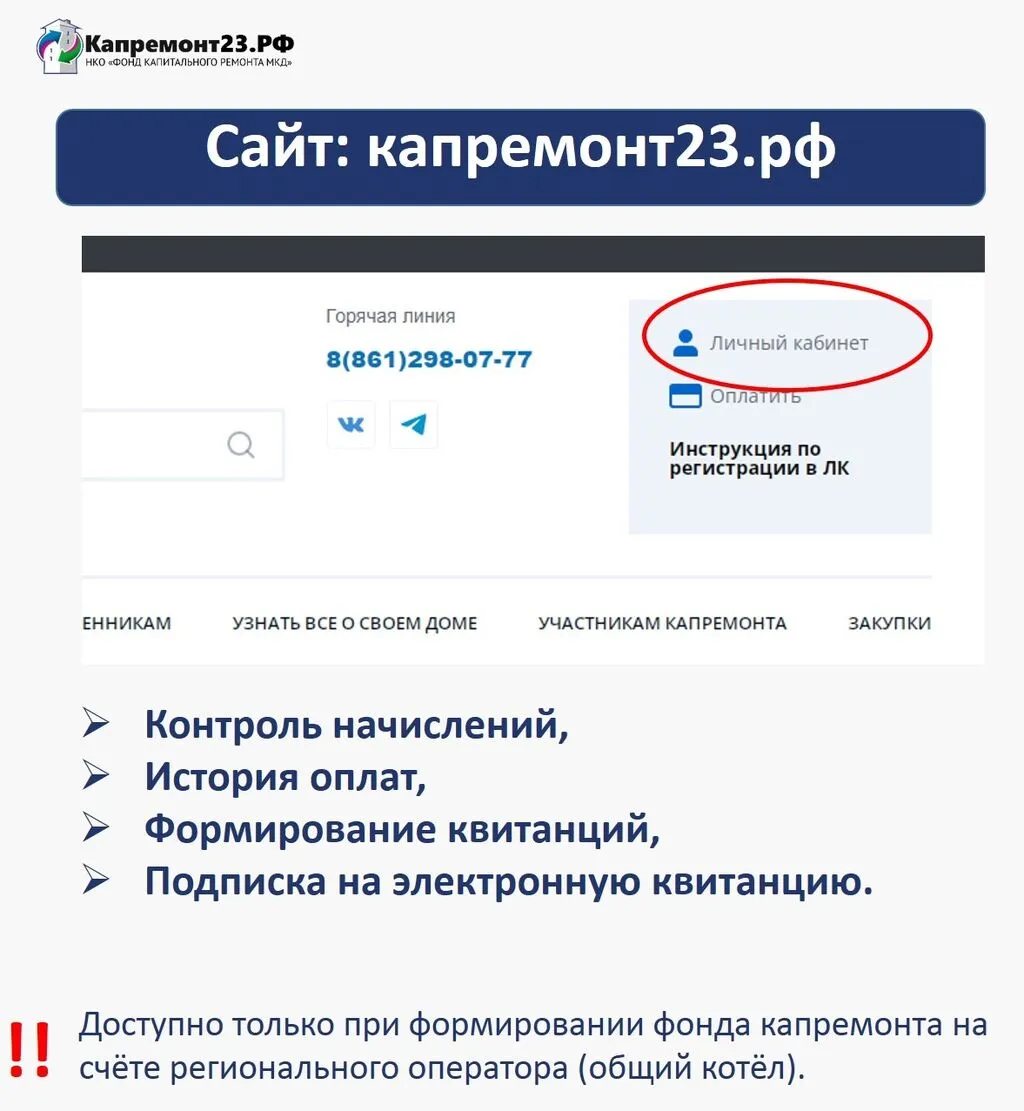 Капремонт23.РФ
НКО «ФОНД КАПИТАЛЬНОГО РЕМОНТА МКД»

Сайт: капремонт23.рф

Горячая линия
8(861)298-07-77

Личный кабинет
Оплатить
Инструкция по регистрации в ЛК

ЕННИКАМ УЗНАТЬ ВСЕ О СВОЕМ ДОМЕ УЧАСТНИКАМ КАПРЕМОНТА ЗАКУПКИ

➢ Контроль начислений,
➢ История оплат,
➢ Формирование квитанций,
➢ Подписка на электронную квитанцию.

!! Доступно только при формировании фонда капремонта на счёте регионального оператора (общий котёл).